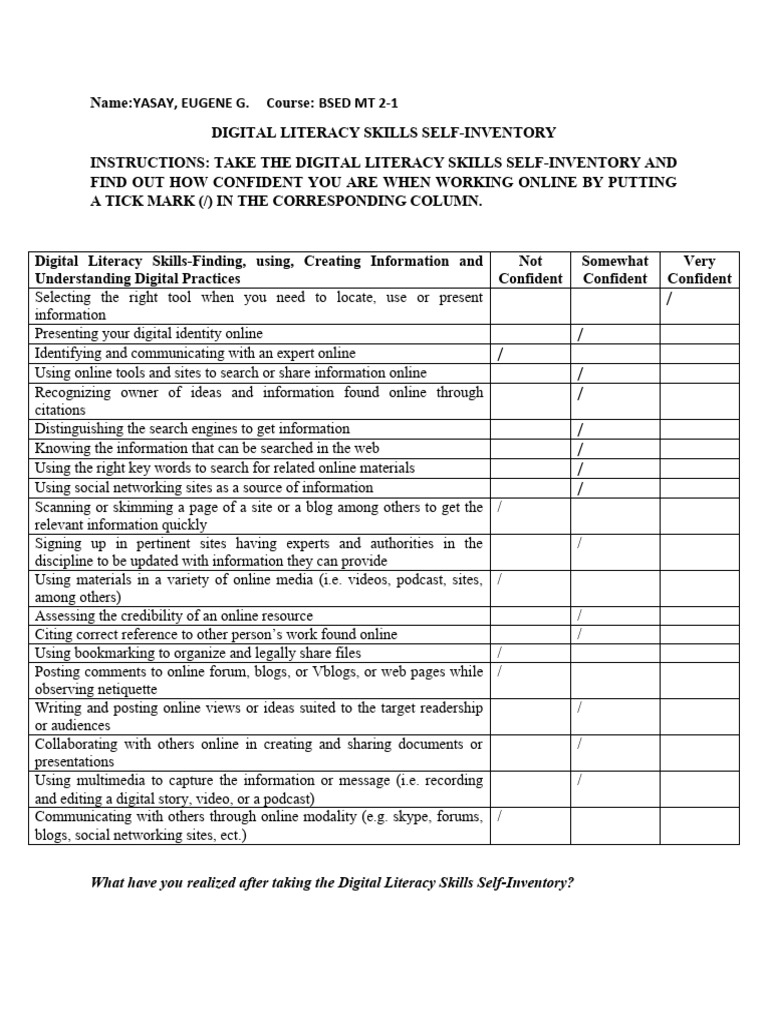 Name:YASAY, EUGENE G. Course: BSED MT 2-1

DIGITAL LITERACY SKILLS SELF-INVENTORY

INSTRUCTIONS: TAKE THE DIGITAL LITERACY SKILLS SELF-INVENTORY AND FIND OUT HOW CONFIDENT YOU ARE WHEN WORKING ONLINE BY PUTTING A TICK MARK (/) IN THE CORRESPONDING COLUMN.

| Digital Literacy Skills-Finding, using, Creating Information and Understanding Digital Practices | Not Confident | Somewhat Confident | Very Confident |
|---|---|---|---|
| Selecting the right tool when you need to locate, use or present information | | | / |
| Presenting your digital identity online | | / | |
| Identifying and communicating with an expert online | / | | |
| Using online tools and sites to search or share information online | | / | |
| Recognizing owner of ideas and information found online through citations | | / | |
| Distinguishing the search engines to get information | | / | |
| Knowing the information that can be searched in the web | | / | |
| Using the right key words to search for related online materials | | / | |
| Using social networking sites as a source of information | | / | |
| Scanning or skimming a page of a site or a blog among others to get the relevant information quickly | / | | |
| Signing up in pertinent sites having experts and authorities in the discipline to be updated with information they can provide | | / | |
| Using materials in a variety of online media (i.e. videos, podcast, sites, among others) | / | | |
| Assessing the credibility of an online resource | | / | |
| Citing correct reference to other person's work found online | | / | |
| Using bookmarking to organize and legally share files | / | | |
| Posting comments to online forum, blogs, or Vblogs, or web pages while observing netiquette | / | | |
| Writing and posting online views or ideas suited to the target readership or audiences | | / | |
| Collaborating with others online in creating and sharing documents or presentations | | / | |
| Using multimedia to capture the information or message (i.e. recording and editing a digital story, video, or a podcast) | | / | |
| Communicating with others through online modality (e.g. skype, forums, blogs, social networking sites, ect.) | / | | |

What have you realized after taking the Digital Literacy Skills Self-Inventory?